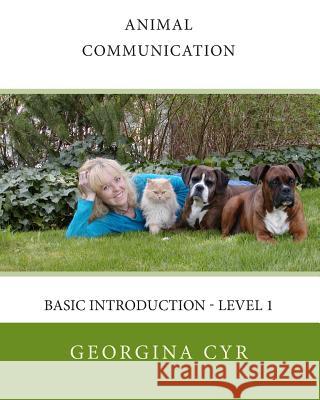 ANIMAL
COMMUNICATION

BASIC INTRODUCTION - LEVEL 1

GEORGINA CYR

Kraina Książek